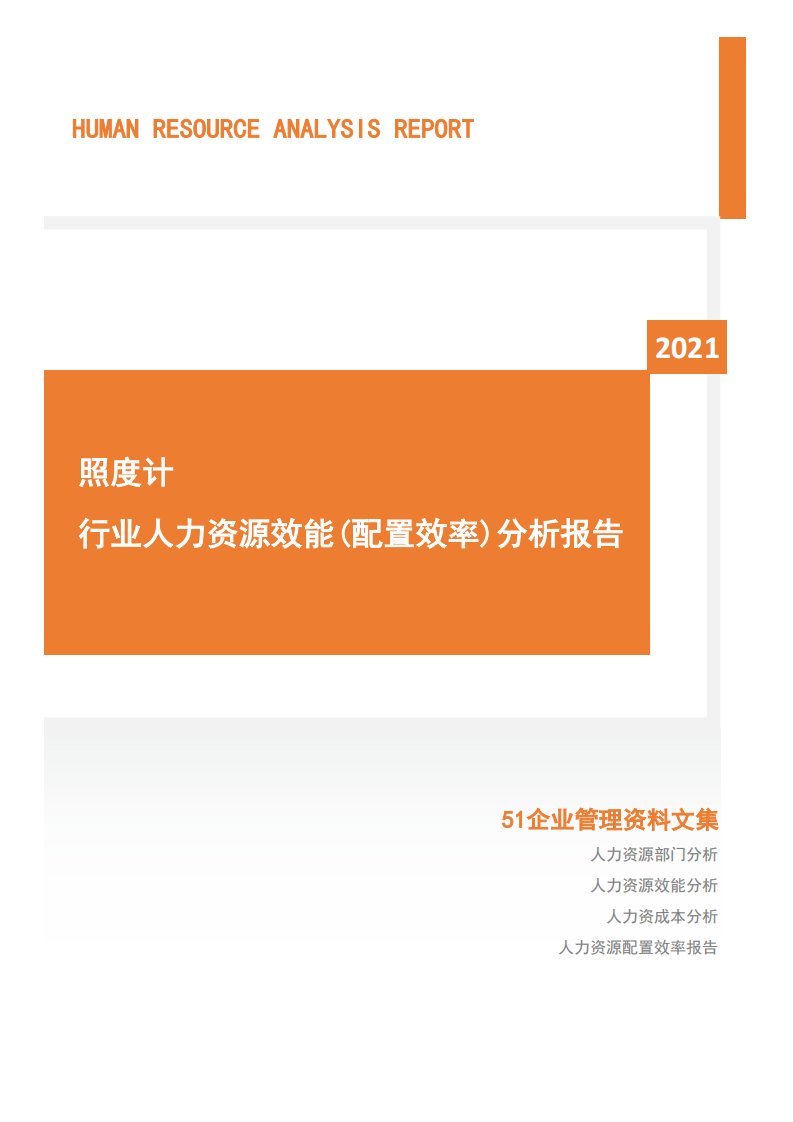 HUMAN RESOURCE ANALYSIS REPORT

2021

照度计

行业人力资源效能(配置效率)分析报告

51企业管理资料文集

人力资源部门分析

人力资源效能分析

人力资成本分析

人力资源配置效率报告